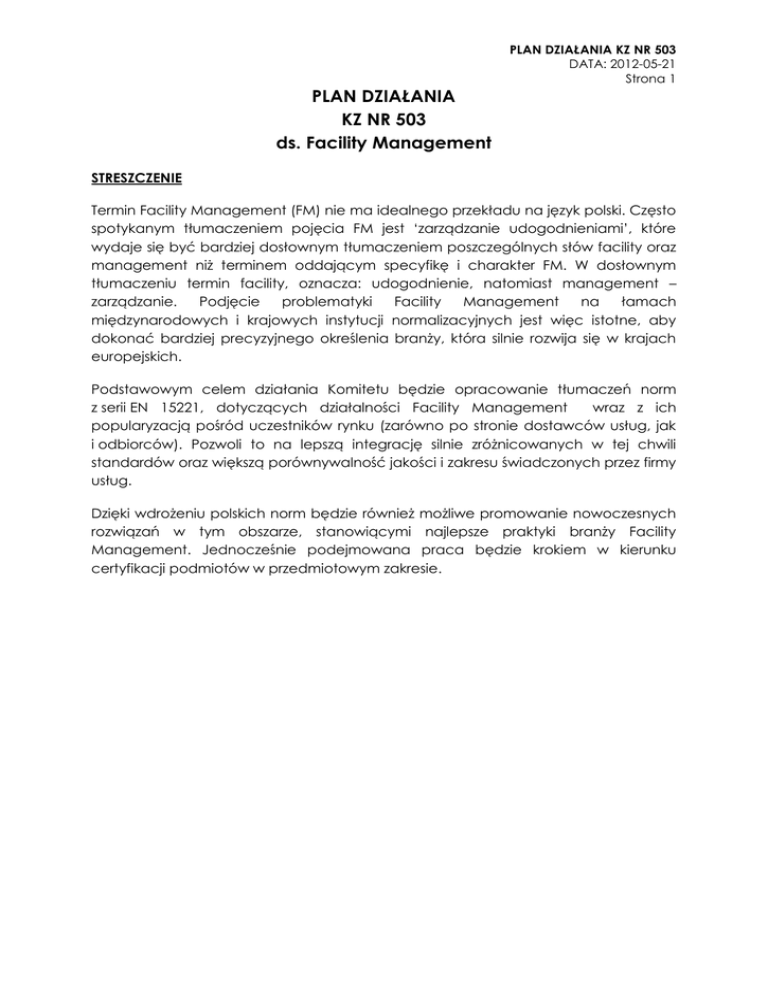 PLAN DZIAŁANIA KZ NR 503
DATA: 2012-05-21
Strona 1

PLAN DZIAŁANIA
KZ NR 503
ds. Facility Management

STRESZCZENIE

Termin Facility Management (FM) nie ma idealnego przekładu na język polski. Często spotykanym tłumaczeniem pojęcia FM jest 'zarządzanie udogodnieniami', które wydaje się być bardziej dosłownym tłumaczeniem poszczególnych słów facility oraz management niż terminem oddającym specyfikę i charakter FM. W dosłownym tłumaczeniu termin facility, oznacza: udogodnienie, natomiast management – zarządzanie. Podjęcie problematyki Facility Management na łamach międzynarodowych i krajowych instytucji normalizacyjnych jest więc istotne, aby dokonać bardziej precyzyjnego określenia branży, która silnie rozwija się w krajach europejskich.

Podstawowym celem działania Komitetu będzie opracowanie tłumaczeń norm z serii EN 15221, dotyczących działalności Facility Management wraz z ich popularyzacją pośród uczestników rynku (zarówno po stronie dostawców usług, jak i odbiorców). Pozwoli to na lepszą integrację silnie zróżnicowanych w tej chwili standardów oraz większą porównywalność jakości i zakresu świadczonych przez firmy usług.

Dzięki wdrożeniu polskich norm będzie również możliwe promowanie nowoczesnych rozwiązań w tym obszarze, stanowiącymi najlepsze praktyki branży Facility Management. Jednocześnie podejmowana praca będzie krokiem w kierunku certyfikacji podmiotów w przedmiotowym zakresie.